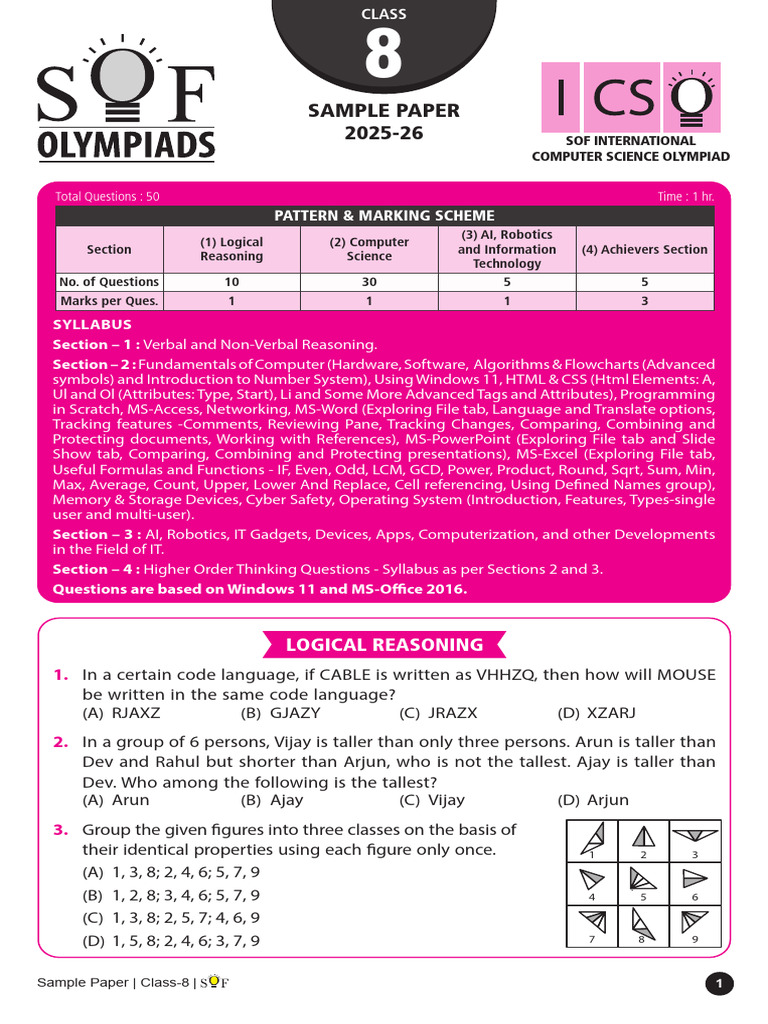 SOF OLYMPIADS

CLASS
8

SAMPLE PAPER
2025-26

ICSO
SOF INTERNATIONAL
COMPUTER SCIENCE OLYMPIAD

Total Questions : 50

Time : 1 hr.

PATTERN & MARKING SCHEME

| Section | (1) Logical Reasoning | (2) Computer Science | (3) AI, Robotics and Information Technology | (4) Achievers Section |
|---|---|---|---|---|
| No. of Questions | 10 | 30 | 5 | 5 |
| Marks per Ques. | 1 | 1 | 1 | 3 |

SYLLABUS

Section – 1 : Verbal and Non-Verbal Reasoning.

Section – 2 : Fundamentals of Computer (Hardware, Software, Algorithms & Flowcharts (Advanced symbols) and Introduction to Number System), Using Windows 11, HTML & CSS (Html Elements: A, Ul and Ol (Attributes: Type, Start), Li and Some More Advanced Tags and Attributes), Programming in Scratch, MS-Access, Networking, MS-Word (Exploring File tab, Language and Translate options, Tracking features -Comments, Reviewing Pane, Tracking Changes, Comparing, Combining and Protecting documents, Working with References), MS-PowerPoint (Exploring File tab and Slide Show tab, Comparing, Combining and Protecting presentations), MS-Excel (Exploring File tab, Useful Formulas and Functions - IF, Even, Odd, LCM, GCD, Power, Product, Round, Sqrt, Sum, Min, Max, Average, Count, Upper, Lower And Replace, Cell referencing, Using Defined Names group), Memory & Storage Devices, Cyber Safety, Operating System (Introduction, Features, Types-single user and multi-user).

Section – 3 : AI, Robotics, IT Gadgets, Devices, Apps, Computerization, and other Developments in the Field of IT.

Section – 4 : Higher Order Thinking Questions - Syllabus as per Sections 2 and 3.

Questions are based on Windows 11 and MS-Office 2016.

LOGICAL REASONING

1. In a certain code language, if CABLE is written as VHHZQ, then how will MOUSE be written in the same code language?
(A) RJAXZ (B) GJAZY (C) JRAZX (D) XZARJ

2. In a group of 6 persons, Vijay is taller than only three persons. Arun is taller than Dev and Rahul but shorter than Arjun, who is not the tallest. Ajay is taller than Dev. Who among the following is the tallest?
(A) Arun (B) Ajay (C) Vijay (D) Arjun

3. Group the given figures into three classes on the basis of their identical properties using each figure only once.
(A) 1, 3, 8; 2, 4, 6; 5, 7, 9
(B) 1, 2, 8; 3, 4, 6; 5, 7, 9
(C) 1, 3, 8; 2, 5, 7; 4, 6, 9
(D) 1, 5, 8; 2, 4, 6; 3, 7, 9

1 2 3
4 5 6
7 8 9

Sample Paper | Class-8 | SOF

1